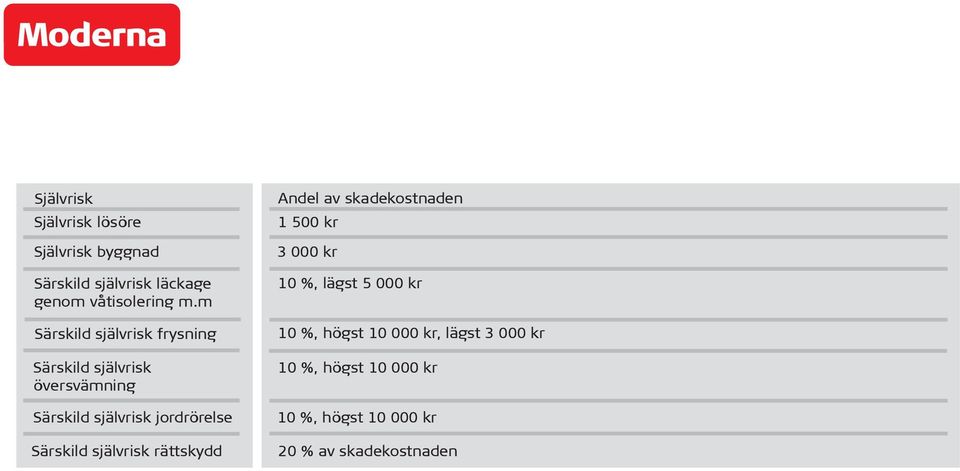 Moderna

| Självrisk | Andel av skadekostnaden |
|---|---|
| Självrisk lösöre | 1 500 kr |
| Självrisk byggnad | 3 000 kr |
| Särskild självrisk läckage genom våtisolering m.m | 10 %, lägst 5 000 kr |
| Särskild självrisk frysning | 10 %, högst 10 000 kr, lägst 3 000 kr |
| Särskild självrisk översvämning | 10 %, högst 10 000 kr |
| Särskild självrisk jordrörelse | 10 %, högst 10 000 kr |
| Särskild självrisk rättskydd | 20 % av skadekostnaden |